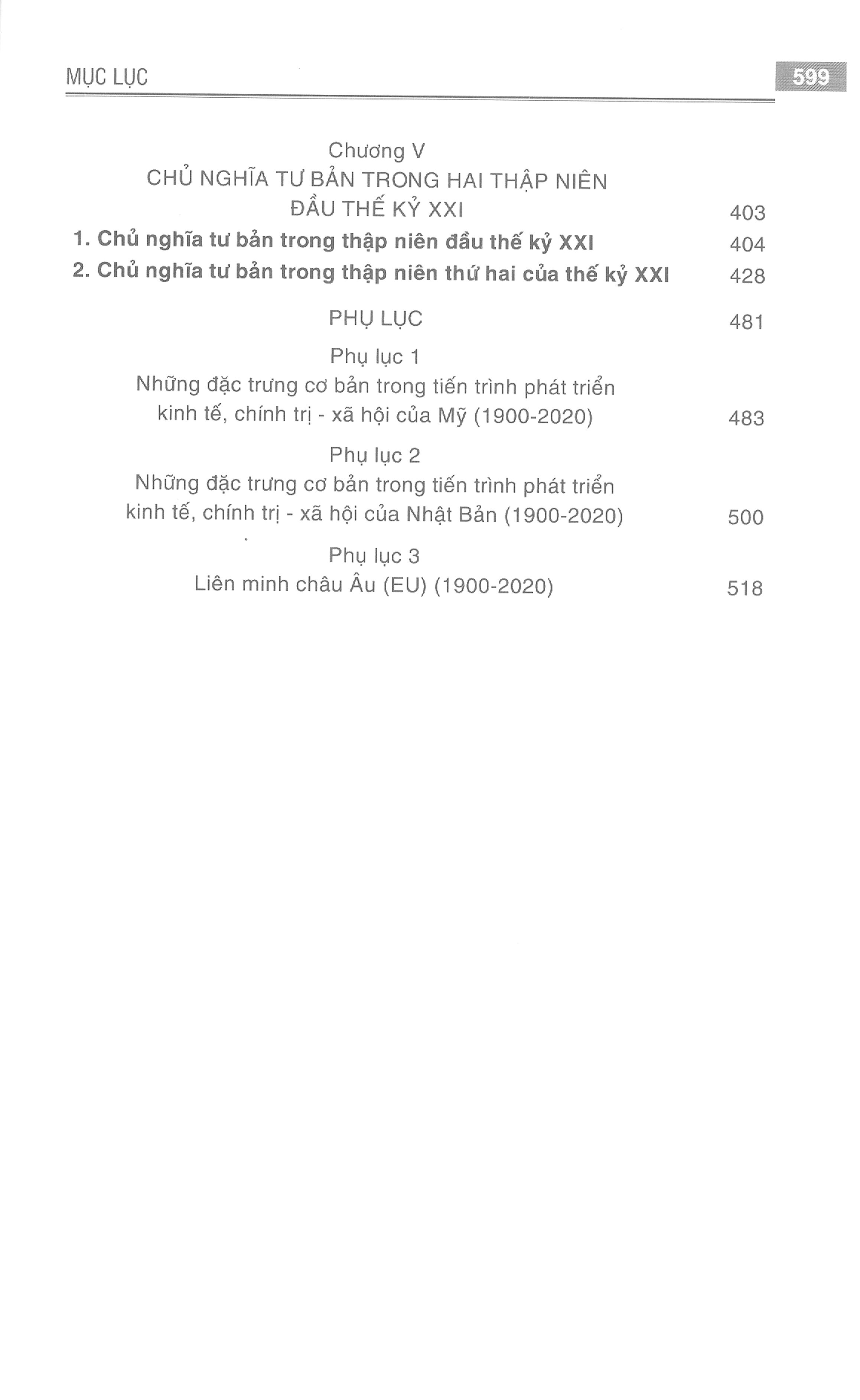 MỤC LỤC 599

Chương V
CHỦ NGHĨA TƯ BẢN TRONG HAI THẬP NIÊN
ĐẦU THẾ KỶ XXI 403

1. Chủ nghĩa tư bản trong thập niên đầu thế kỷ XXI 404

2. Chủ nghĩa tư bản trong thập niên thứ hai của thế kỷ XXI 428

PHỤ LỤC 481

Phụ lục 1
Những đặc trưng cơ bản trong tiến trình phát triển
kinh tế, chính trị - xã hội của Mỹ (1900-2020) 483

Phụ lục 2
Những đặc trưng cơ bản trong tiến trình phát triển
kinh tế, chính trị - xã hội của Nhật Bản (1900-2020) 500

Phụ lục 3
Liên minh châu Âu (EU) (1900-2020) 518